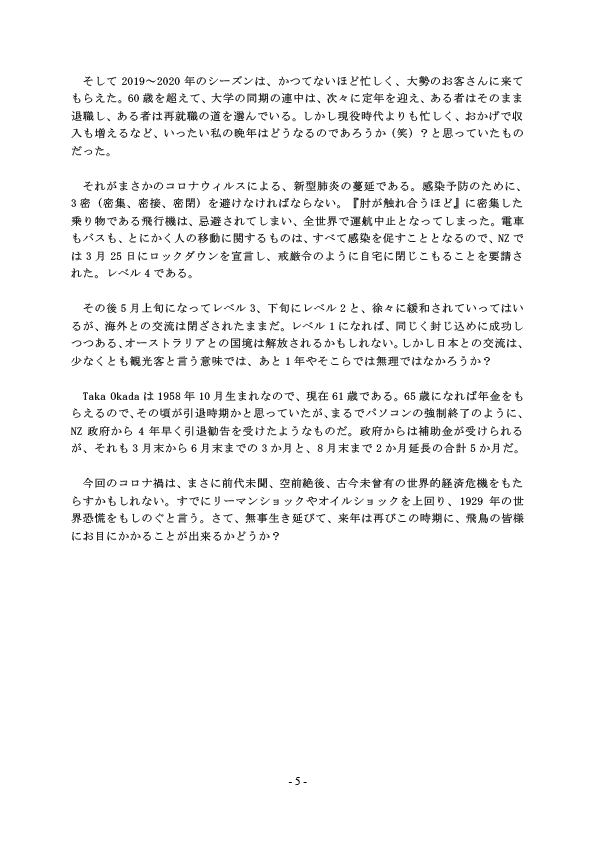 そして 2019～2020 年のシーズンは、かつてないほど忙しく、大勢のお客さんに来てもらえた。60 歳を超えて、大学の同期の連中は、次々に定年を迎え、ある者はそのまま退職し、ある者は再就職の道を選んでいる。しかし現役時代よりも忙しく、おかげで収入も増えるなど、いったい私の晩年はどうなるのであろうか（笑）？と思っていたものだった。

それがまさかのコロナウィルスによる、新型肺炎の蔓延である。感染予防のために、3 密（密集、密接、密閉）を避けなければならない。『肘が触れ合うほど』に密集した乗り物である飛行機は、忌避されてしまい、全世界で運航中止となってしまった。電車もバスも、とにかく人の移動に関するものは、すべて感染を促すこととなるので、NZ では 3 月 25 日にロックダウンを宣言し、戒厳令のように自宅に閉じこもることを要請された。レベル 4 である。

その後 5 月上旬になってレベル 3、下旬にレベル 2 と、徐々に緩和されていってはいるが、海外との交流は閉ざされたままだ。レベル 1 になれば、同じく封じ込めに成功しつつある、オーストラリアとの国境は解放されるかもしれない。しかし日本との交流は、少なくとも観光客と言う意味では、あと 1 年やそこらでは無理ではなかろうか？

Taka Okada は 1958 年 10 月生まれなので、現在 61 歳である。65 歳になれば年金をもらえるので、その頃が引退時期かと思っていたが、まるでパソコンの強制終了のように、NZ 政府から 4 年早く引退勧告を受けたようなものだ。政府からは補助金が受けられるが、それも 3 月末から 6 月末までの 3 か月と、8 月末まで 2 か月延長の合計 5 か月だ。

今回のコロナ禍は、まさに前代未聞、空前絶後、古今未曾有の世界的経済危機をもたらすかもしれない。すでにリーマンショックやオイルショックを上回り、1929 年の世界恐慌をもしのぐと言う。さて、無事生き延びて、来年は再びこの時期に、飛鳥の皆様にお目にかかることが出来るかどうか？

- 5 -